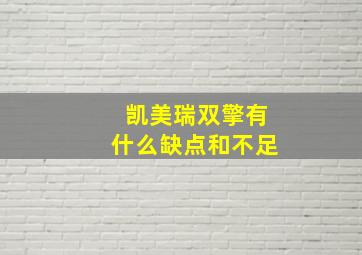 凯美瑞双擎有
什么缺点和不足